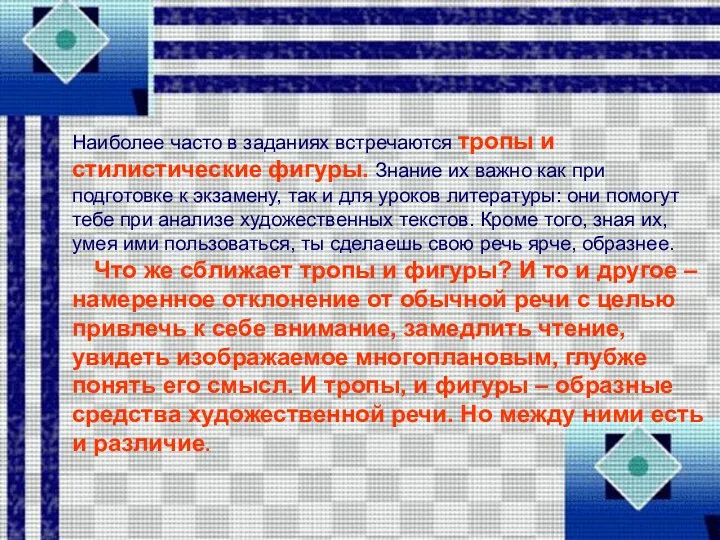 Наиболее часто в заданиях встречаются тропы и стилистические фигуры. Знание их важно как при подготовке к экзамену, так и для уроков литературы: они помогут тебе при анализе художественных текстов. Кроме того, зная их, умея ими пользоваться, ты сделаешь свою речь ярче, образнее.

Что же сближает тропы и фигуры? И то и другое – намеренное отклонение от обычной речи с целью привлечь к себе внимание, замедлить чтение, увидеть изображаемое многоплановым, глубже понять его смысл. И тропы, и фигуры – образные средства художественной речи. Но между ними есть и различие.